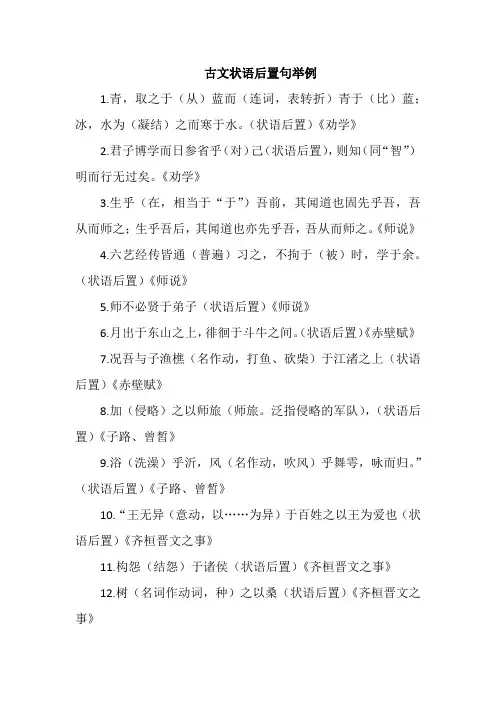 古文状语后置句举例

1.青，取之于（从）蓝而（连词，表转折）青于（比）蓝；冰，水为（凝结）之而寒于水。（状语后置）《劝学》

2.君子博学而日参省乎（对）己（状语后置），则知（同“智”）明而行无过矣。《劝学》

3.生乎（在，相当于“于”）吾前，其闻道也固先乎吾，吾从而师之；生乎吾后，其闻道也亦先乎吾，吾从而师之。《师说》

4.六艺经传皆通（普遍）习之，不拘于（被）时，学于余。（状语后置）《师说》

5.师不必贤于弟子（状语后置）《师说》

6.月出于东山之上，徘徊于斗牛之间。（状语后置）《赤壁赋》

7.况吾与子渔樵（名作动，打鱼、砍柴）于江渚之上（状语后置）《赤壁赋》

8.加（侵略）之以师旅（师旅。泛指侵略的军队），（状语后置）《子路、曾皙》

9.浴（洗澡）乎沂，风（名作动，吹风）乎舞雩，咏而归。”（状语后置）《子路、曾皙》

10.“王无异（意动，以……为异）于百姓之以王为爱也（状语后置）《齐桓晋文之事》

11.构怨（结怨）于诸侯（状语后置）《齐桓晋文之事》

12.树（名词作动词，种）之以桑（状语后置）《齐桓晋文之事》